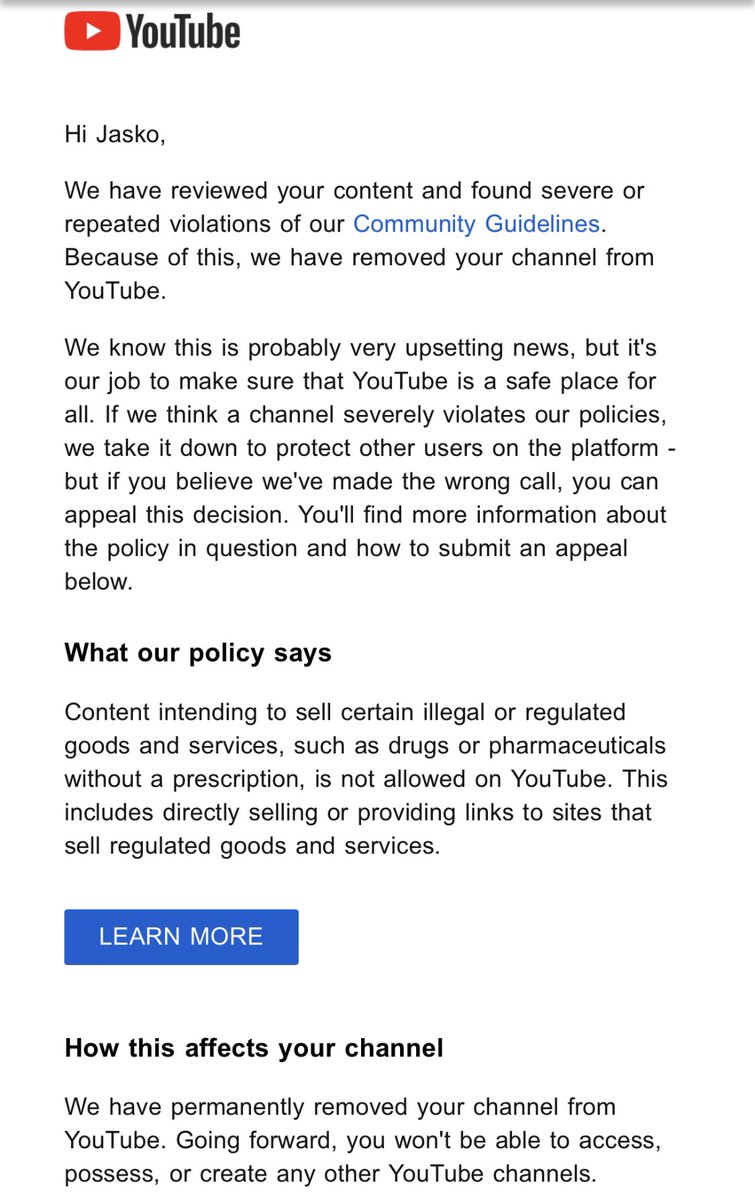 YouTube

Hi Jasko,

We have reviewed your content and found severe or repeated violations of our Community Guidelines. Because of this, we have removed your channel from YouTube.

We know this is probably very upsetting news, but it's our job to make sure that YouTube is a safe place for all. If we think a channel severely violates our policies, we take it down to protect other users on the platform - but if you believe we've made the wrong call, you can appeal this decision. You'll find more information about the policy in question and how to submit an appeal below.

What our policy says

Content intending to sell certain illegal or regulated goods and services, such as drugs or pharmaceuticals without a prescription, is not allowed on YouTube. This includes directly selling or providing links to sites that sell regulated goods and services.

LEARN MORE

How this affects your channel

We have permanently removed your channel from YouTube. Going forward, you won't be able to access, possess, or create any other YouTube channels.